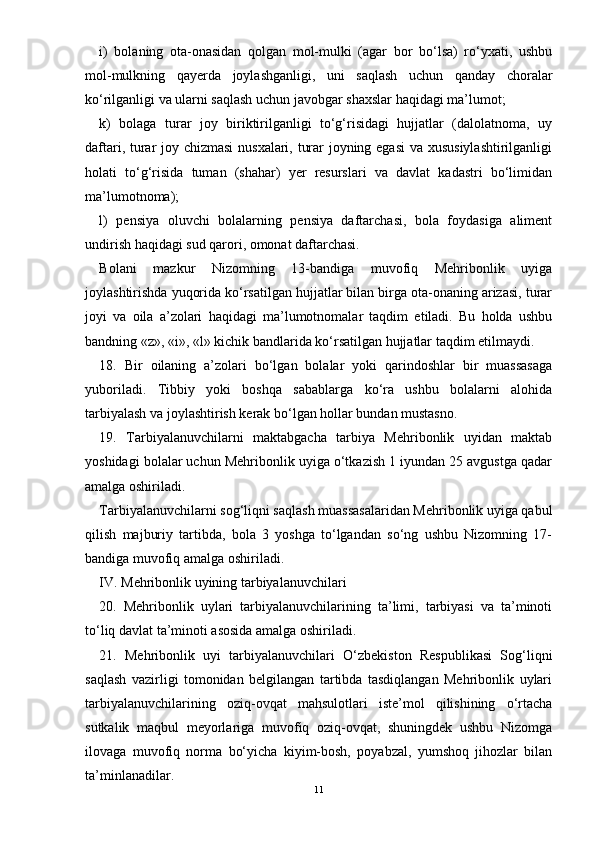 i) bolaning ota-onasidan qolgan mol-mulki (agar bor bo‘lsa) ro‘yxati, ushbu mol-mulkning qayerda joylashganligi, uni saqlash uchun qanday choralar ko‘rilganligi va ularni saqlash uchun javobgar shaxslar haqidagi ma’lumot;

k) bolaga turar joy biriktirilganligi to‘g‘risidagi hujjatlar (dalolatnoma, uy daftari, turar joy chizmasi nusxalari, turar joyning egasi va xususiylashtirilganligi holati to‘g‘risida tuman (shahar) yer resurslari va davlat kadastri bo‘limidan ma’lumotnoma);

l) pensiya oluvchi bolalarning pensiya daftarchasi, bola foydasiga aliment undirish haqidagi sud qarori, omonat daftarchasi.

Bolani mazkur Nizomning 13-bandiga muvofiq Mehribonlik uyiga joylashtirishda yuqorida ko‘rsatilgan hujjatlar bilan birga ota-onaning arizasi, turar joyi va oila a’zolari haqidagi ma’lumotnomalar taqdim etiladi. Bu holda ushbu bandning «z», «i», «l» kichik bandlarida ko‘rsatilgan hujjatlar taqdim etilmaydi.

18. Bir oilaning a’zolari bo‘lgan bolalar yoki qarindoshlar bir muassasaga yuboriladi. Tibbiy yoki boshqa sabablarga ko‘ra ushbu bolalarni alohida tarbiyalash va joylashtirish kerak bo‘lgan hollar bundan mustasno.

19. Tarbiyalanuvchilarni maktabgacha tarbiya Mehribonlik uyidan maktab yoshidagi bolalar uchun Mehribonlik uyiga o‘tkazish 1 iyundan 25 avgustga qadar amalga oshiriladi.

Tarbiyalanuvchilarni sog‘liqni saqlash muassasalaridan Mehribonlik uyiga qabul qilish majburiy tartibda, bola 3 yoshga to‘lgandan so‘ng ushbu Nizomning 17-bandiga muvofiq amalga oshiriladi.

IV. Mehribonlik uyining tarbiyalanuvchilari

20. Mehribonlik uylari tarbiyalanuvchilarining ta’limi, tarbiyasi va ta’minoti to‘liq davlat ta’minoti asosida amalga oshiriladi.

21. Mehribonlik uyi tarbiyalanuvchilari O‘zbekiston Respublikasi Sog‘liqni saqlash vazirligi tomonidan belgilangan tartibda tasdiqlangan Mehribonlik uylari tarbiyalanuvchilarining oziq-ovqat mahsulotlari iste’mol qilishining o‘rtacha sutkalik maqbul meyorlariga muvofiq oziq-ovqat, shuningdek ushbu Nizomga ilovaga muvofiq norma bo‘yicha kiyim-bosh, poyabzal, yumshoq jihozlar bilan ta’minlanadilar.

11